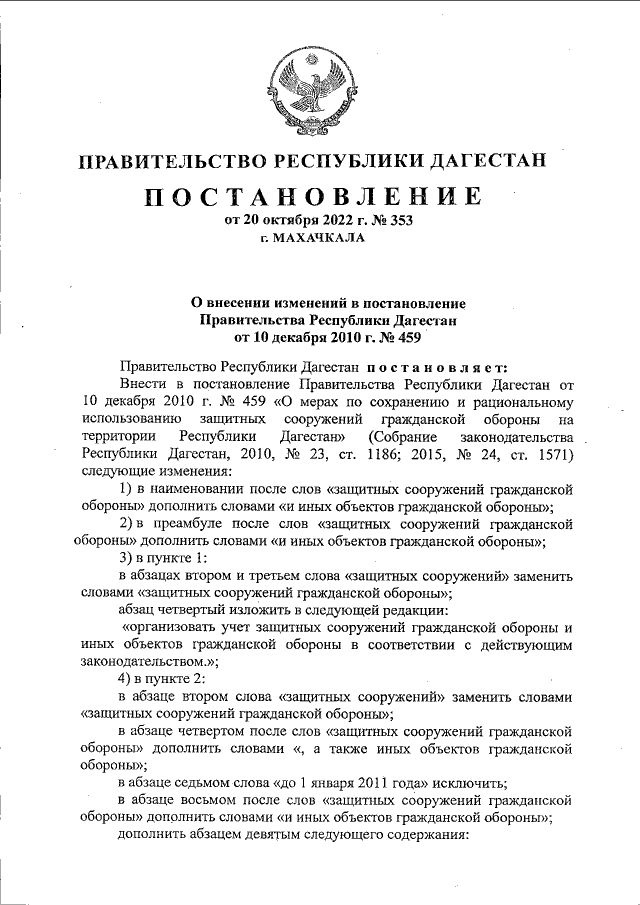 ПРАВИТЕЛЬСТВО РЕСПУБЛИКИ ДАГЕСТАН

ПОСТАНОВЛЕНИЕ
от 20 октября 2022 г. № 353
г. МАХАЧКАЛА

О внесении изменений в постановление Правительства Республики Дагестан от 10 декабря 2010 г. № 459

Правительство Республики Дагестан постановляет:

Внести в постановление Правительства Республики Дагестан от 10 декабря 2010 г. № 459 «О мерах по сохранению и рациональному использованию защитных сооружений гражданской обороны на территории Республики Дагестан» (Собрание законодательства Республики Дагестан, 2010, № 23, ст. 1186; 2015, № 24, ст. 1571) следующие изменения:

1) в наименовании после слов «защитных сооружений гражданской обороны» дополнить словами «и иных объектов гражданской обороны»;

2) в преамбуле после слов «защитных сооружений гражданской обороны» дополнить словами «и иных объектов гражданской обороны»;

3) в пункте 1:

в абзацах втором и третьем слова «защитных сооружений» заменить словами «защитных сооружений гражданской обороны»;

абзац четвертый изложить в следующей редакции:

«организовать учет защитных сооружений гражданской обороны и иных объектов гражданской обороны в соответствии с действующим законодательством.»;

4) в пункте 2:

в абзаце втором слова «защитных сооружений» заменить словами «защитных сооружений гражданской обороны»;

в абзаце четвертом после слов «защитных сооружений гражданской обороны» дополнить словами «, а также иных объектов гражданской обороны»;

в абзаце седьмом слова «до 1 января 2011 года» исключить;

в абзаце восьмом после слов «защитных сооружений гражданской обороны» дополнить словами «и иных объектов гражданской обороны»;

дополнить абзацем девятым следующего содержания: